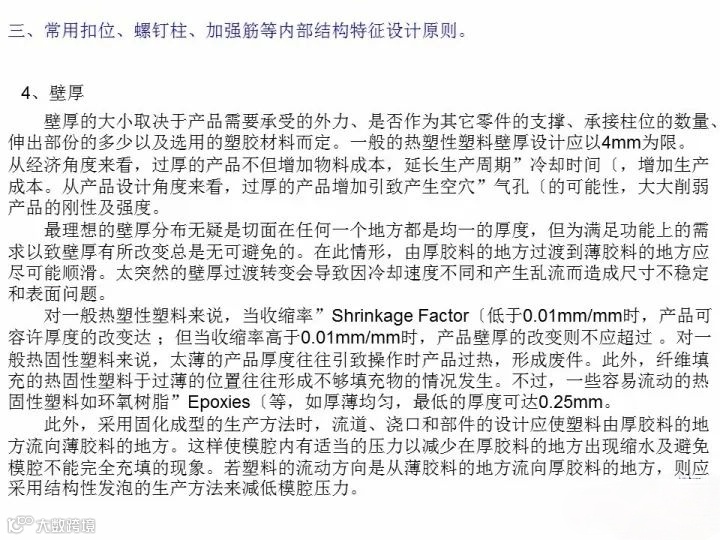 三、常用扣位、螺钉柱、加强筋等内部结构特征设计原则。

4、壁厚

壁厚的大小取决于产品需要承受的外力、是否作为其它零件的支撑、承接柱位的数量、伸出部份的多少以及选用的塑胶材料而定。一般的热塑性塑料壁厚设计应以4mm为限。从经济角度来看，过厚的产品不但增加物料成本，延长生产周期”冷却时间〔，增加生产成本。从产品设计角度来看，过厚的产品增加引致产生空穴”气孔〔的可能性，大大削弱产品的刚性及强度。

最理想的壁厚分布无疑是切面在任何一个地方都是均一的厚度，但为满足功能上的需求以致壁厚有所改变总是无可避免的。在此情形，由厚胶料的地方过渡到薄胶料的地方应尽可能顺滑。太突然的壁厚过渡转变会导致因冷却速度不同和产生乱流而造成尺寸不稳定和表面问题。

对一般热塑性塑料来说，当收缩率”Shrinkage Factor〔低于0.01mm/mm时，产品可容许厚度的改变达；但当收缩率高于0.01mm/mm时，产品壁厚的改变则不应超过。对一般热固性塑料来说，太薄的产品厚度往往引致操作时产品过热，形成废件。此外，纤维填充的热固性塑料于过薄的位置往往形成不够填充物的情况发生。不过，一些容易流动的热固性塑料如环氧树脂”Epoxies〔等，如厚薄均匀，最低的厚度可达0.25mm。

此外，采用固化成型的生产方法时，流道、浇口和部件的设计应使塑料由厚胶料的地方流向薄胶料的地方。这样使模腔内有适当的压力以减少在厚胶料的地方出现缩水及避免模腔不能完全充填的现象。若塑料的流动方向是从薄胶料的地方流向厚胶料的地方，则应采用结构性发泡的生产方法来减低模腔压力。

大数跨境